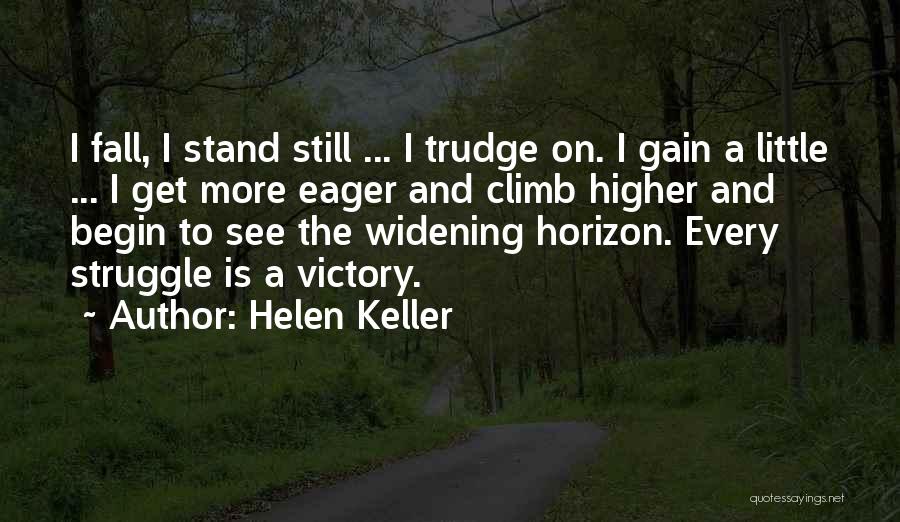 I fall, I stand still ... I trudge on. I gain a little ... I get more eager and climb higher and begin to see the widening horizon. Every struggle is a victory.

~ Author: Helen Keller

quotessayings.net